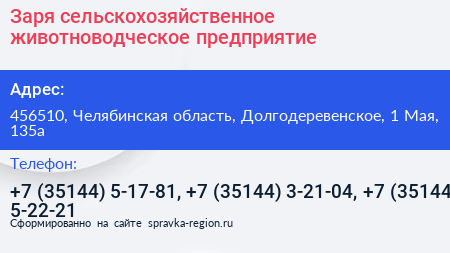 Заря сельскохозяйственное животноводческое предприятие

Адрес:

456510, Челябинская область, Долгодеревенское, 1 Мая, 135а

Телефон:

+7 (35144) 5-17-81, +7 (35144) 3-21-04, +7 (35144 5-22-21

Сформированно на сайте spravka-region.ru